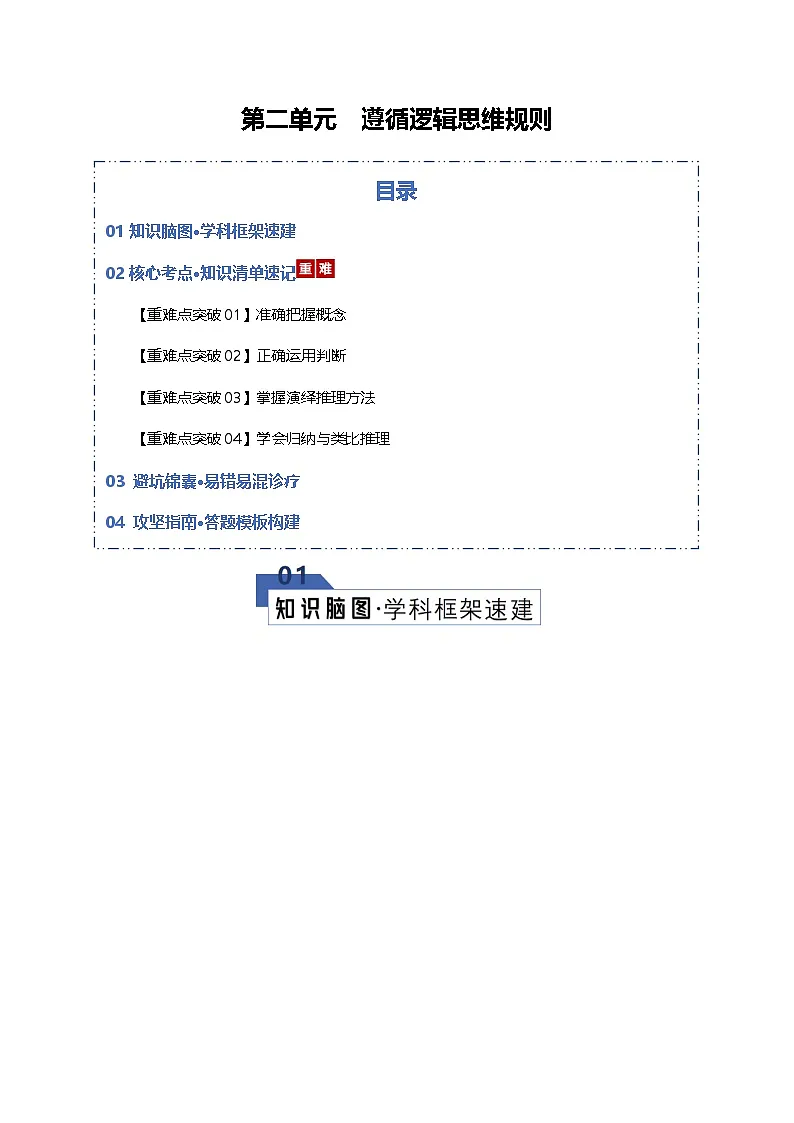 第二单元　遵循逻辑思维规则

目录

01 知识脑图•学科框架速建

02 核心考点•知识清单速记 重 难

【重难点突破 01】准确把握概念

【重难点突破 02】正确运用判断

【重难点突破 03】掌握演绎推理方法

【重难点突破 04】学会归纳与类比推理

03 避坑锦囊•易错易混诊疗

04 攻坚指南•答题模板构建

01

知识脑图·学科框架速建